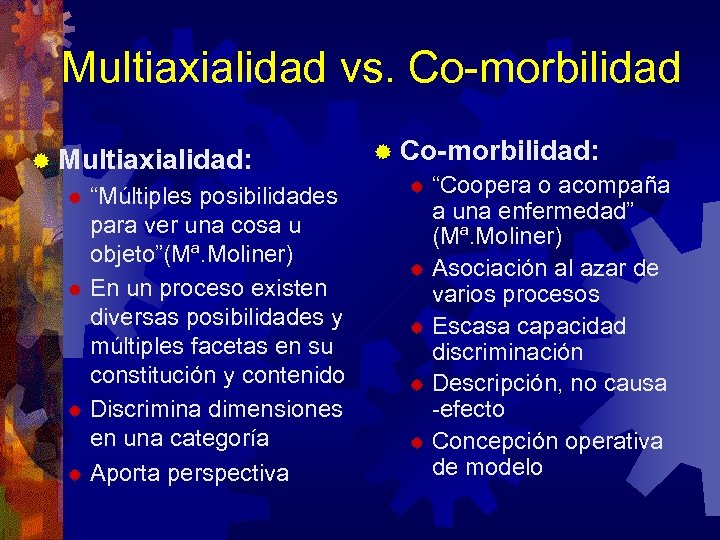 Multiaxialidad vs. Co-morbilidad

Multiaxialidad:

“Múltiples posibilidades para ver una cosa u objeto”(Mª.Moliner)

En un proceso existen diversas posibilidades y múltiples facetas en su constitución y contenido

Discrimina dimensiones en una categoría

Aporta perspectiva

Co-morbilidad:

“Coopera o acompaña a una enfermedad” (Mª.Moliner)

Asociación al azar de varios procesos

Escasa capacidad discriminación

Descripción, no causa -efecto

Concepción operativa de modelo